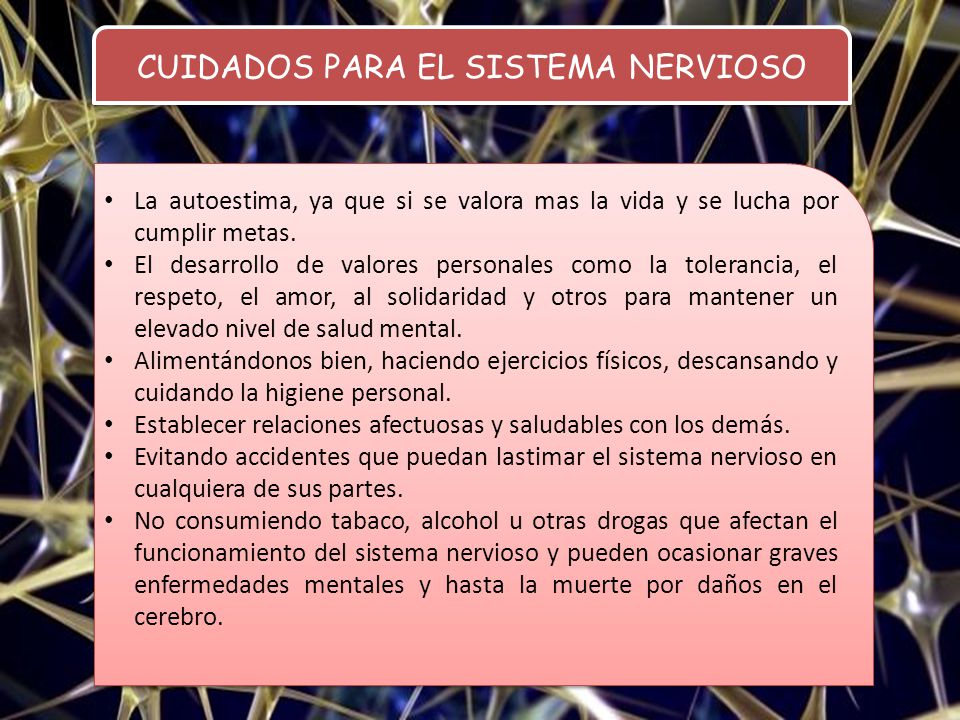 CUIDADOS PARA EL SISTEMA NERVIOSO

• La autoestima, ya que si se valora mas la vida y se lucha por cumplir metas.
• El desarrollo de valores personales como la tolerancia, el respeto, el amor, al solidaridad y otros para mantener un elevado nivel de salud mental.
• Alimentándonos bien, haciendo ejercicios físicos, descansando y cuidando la higiene personal.
• Establecer relaciones afectuosas y saludables con los demás.
• Evitando accidentes que puedan lastimar el sistema nervioso en cualquiera de sus partes.
• No consumiendo tabaco, alcohol u otras drogas que afectan el funcionamiento del sistema nervioso y pueden ocasionar graves enfermedades mentales y hasta la muerte por daños en el cerebro.